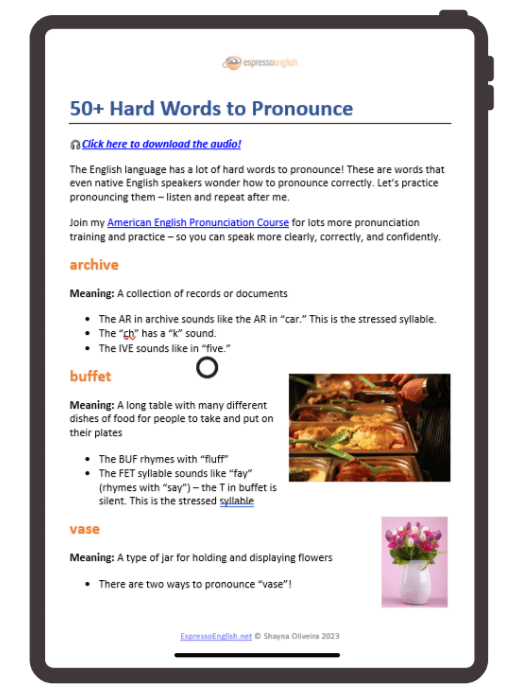 espressoenglish

50+ Hard Words to Pronounce

Click here to download the audio!

The English language has a lot of hard words to pronounce! These are words that even native English speakers wonder how to pronounce correctly. Let's practice pronouncing them – listen and repeat after me.

Join my American English Pronunciation Course for lots more pronunciation training and practice – so you can speak more clearly, correctly, and confidently.

archive

Meaning: A collection of records or documents

• The AR in archive sounds like the AR in "car." This is the stressed syllable.
• The "ch" has a "k" sound.
• The IVE sounds like in "five."

buffet

Meaning: A long table with many different dishes of food for people to take and put on their plates

• The BUF rhymes with "fluff"
• The FET syllable sounds like "fay" (rhymes with "say") – the T in buffet is silent. This is the stressed syllable

vase

Meaning: A type of jar for holding and displaying flowers

• There are two ways to pronounce "vase"!

EspressoEnglish.net © Shayna Oliveira 2023